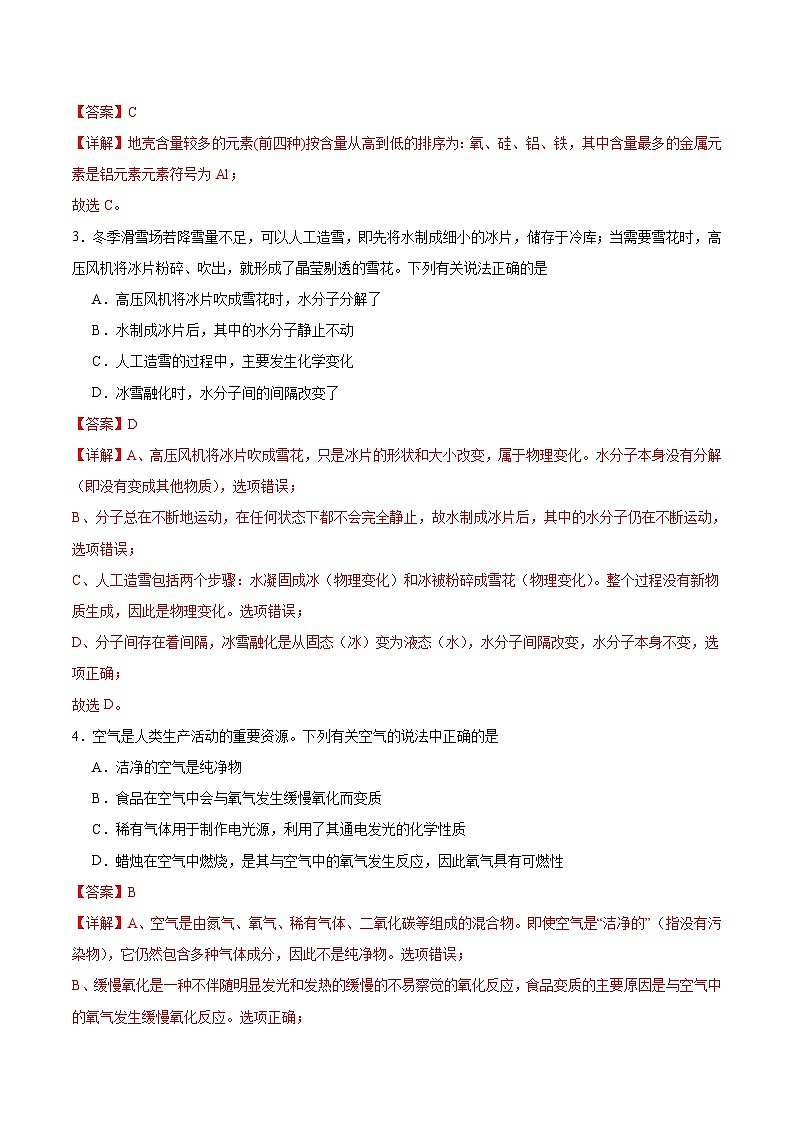 【答案】C

【详解】地壳含量较多的元素(前四种)按含量从高到低的排序为：氧、硅、铝、铁，其中含量最多的金属元素是铝元素元素符号为 Al；

故选 C。

3．冬季滑雪场若降雪量不足，可以人工造雪，即先将水制成细小的冰片，储存于冷库；当需要雪花时，高压风机将冰片粉碎、吹出，就形成了晶莹剔透的雪花。下列有关说法正确的是

A．高压风机将冰片吹成雪花时，水分子分解了

B．水制成冰片后，其中的水分子静止不动

C．人工造雪的过程中，主要发生化学变化

D．冰雪融化时，水分子间的间隔改变了

【答案】D

【详解】A、高压风机将冰片吹成雪花，只是冰片的形状和大小改变，属于物理变化。水分子本身没有分解（即没有变成其他物质），选项错误；

B、分子总在不断地运动，在任何状态下都不会完全静止，故水制成冰片后，其中的水分子仍在不断运动，选项错误；

C、人工造雪包括两个步骤：水凝固成冰（物理变化）和冰被粉碎成雪花（物理变化）。整个过程没有新物质生成，因此是物理变化。选项错误；

D、分子间存在着间隔，冰雪融化是从固态（冰）变为液态（水），水分子间隔改变，水分子本身不变，选项正确；

故选 D。

4．空气是人类生产活动的重要资源。下列有关空气的说法中正确的是

A．洁净的空气是纯净物

B．食品在空气中会与氧气发生缓慢氧化而变质

C．稀有气体用于制作电光源，利用了其通电发光的化学性质

D．蜡烛在空气中燃烧，是其与空气中的氧气发生反应，因此氧气具有可燃性

【答案】B

【详解】A、空气是由氮气、氧气、稀有气体、二氧化碳等组成的混合物。即使空气是“洁净的”（指没有污染物），它仍然包含多种气体成分，因此不是纯净物。选项错误；

B、缓慢氧化是一种不伴随明显发光和发热的缓慢的不易察觉的氧化反应，食品变质的主要原因是与空气中的氧气发生缓慢氧化反应。选项正确；